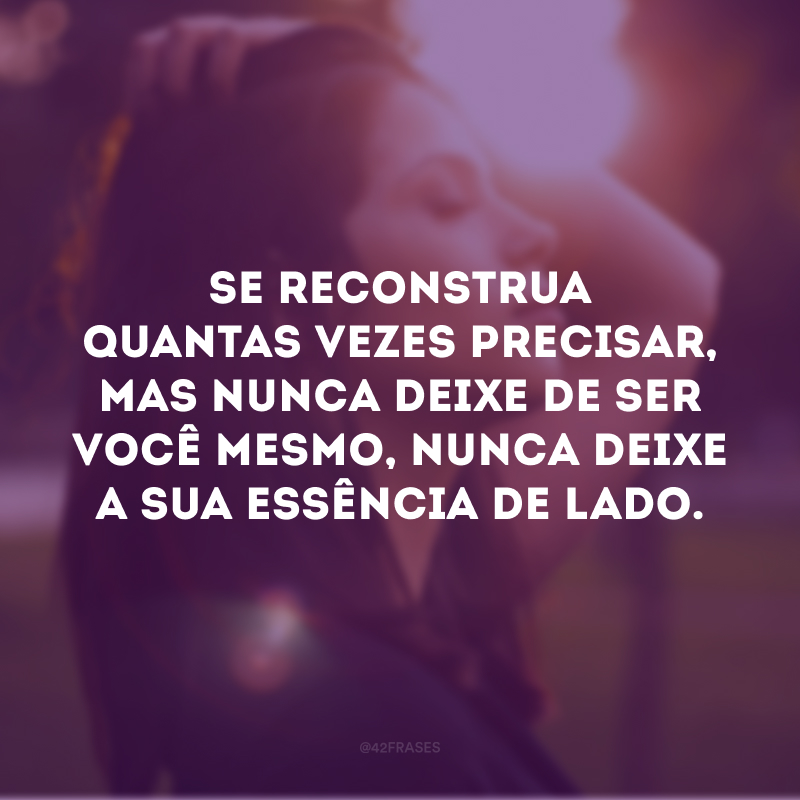 SE RECONSTRUA QUANTAS VEZES PRECISAR, MAS NUNCA DEIXE DE SER VOCÊ MESMO, NUNCA DEIXE A SUA ESSÊNCIA DE LADO.

@42FRASES